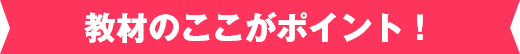 教材のここがポイント！